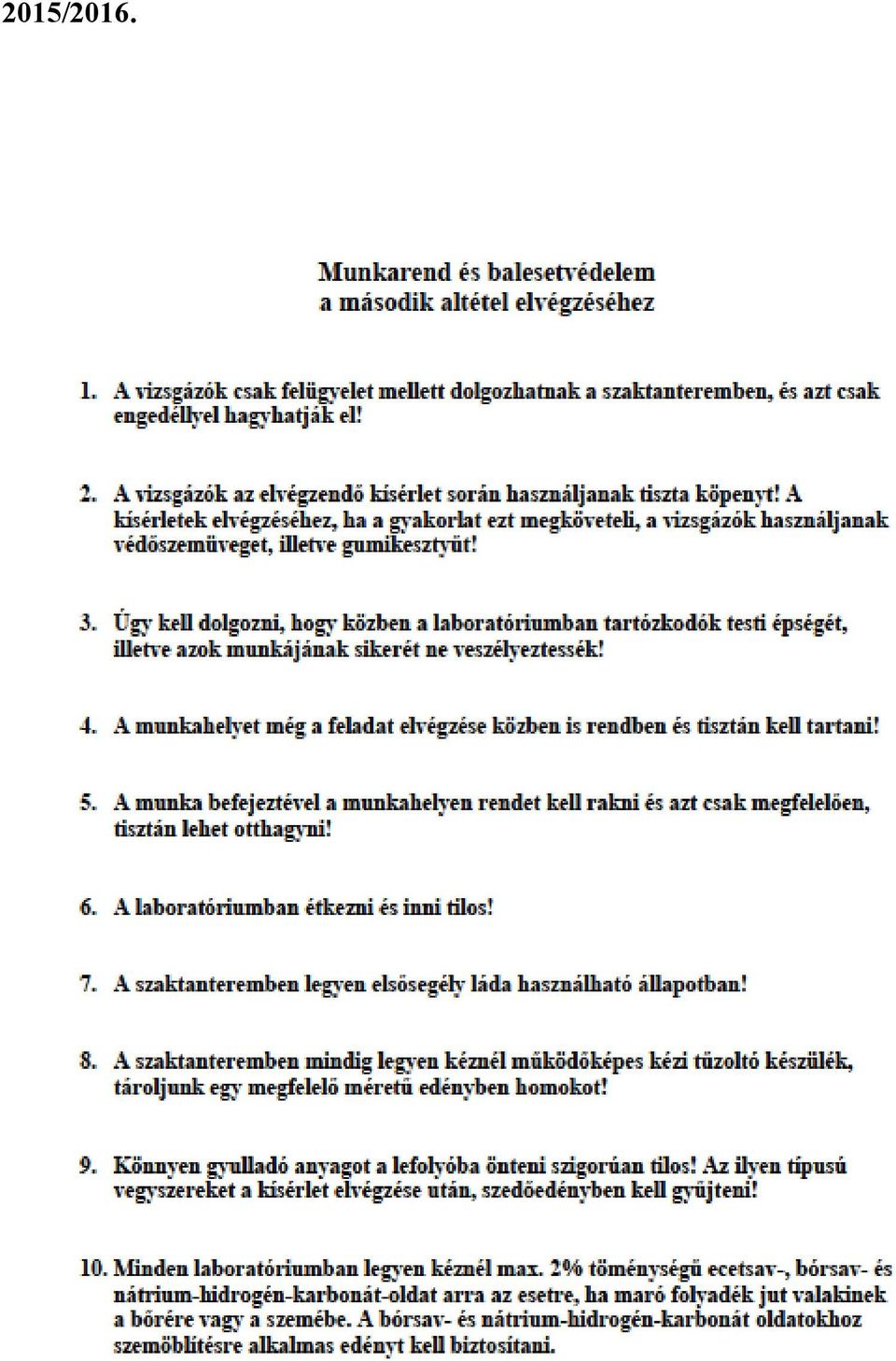 2015/2016.

Munkarend és balesetvédelem
a második altétel elvégzéséhez

1. A vizsgázók csak felügyelet mellett dolgozhatnak a szaktanteremben, és azt csak engedéllyel hagyhatják el!

2. A vizsgázók az elvégzendő kísérlet során használjanak tiszta köpenyt! A kísérletek elvégzéséhez, ha a gyakorlat ezt megköveteli, a vizsgázók használjanak védőszemüveget, illetve gumikesztyűt!

3. Úgy kell dolgozni, hogy közben a laboratóriumban tartózkodók testi épségét, illetve azok munkájának sikerét ne veszélyeztessék!

4. A munkahelyet még a feladat elvégzése közben is rendben és tisztán kell tartani!

5. A munka befejeztével a munkahelyen rendet kell rakni és azt csak megfelelően, tisztán lehet otthagyni!

6. A laboratóriumban étkezni és inni tilos!

7. A szaktanteremben legyen elsősegély láda használható állapotban!

8. A szaktanteremben mindig legyen kéznél működőképes kézi tűzoltó készülék, tároljunk egy megfelelő méretű edényben homokot!

9. Könnyen gyulladó anyagot a lefolyóba önteni szigorúan tilos! Az ilyen típusú vegyszereket a kísérlet elvégzése után, szedőedényben kell gyűjteni!

10. Minden laboratóriumban legyen kéznél max. 2% töménységű ecetsav-, bórsav- és nátrium-hidrogén-karbonát-oldat arra az esetre, ha maró folyadék jut valakinek a bőrére vagy a szemébe. A bórsav- és nátrium-hidrogén-karbonát oldatokhoz szemöblítésre alkalmas edényt kell biztosítani.